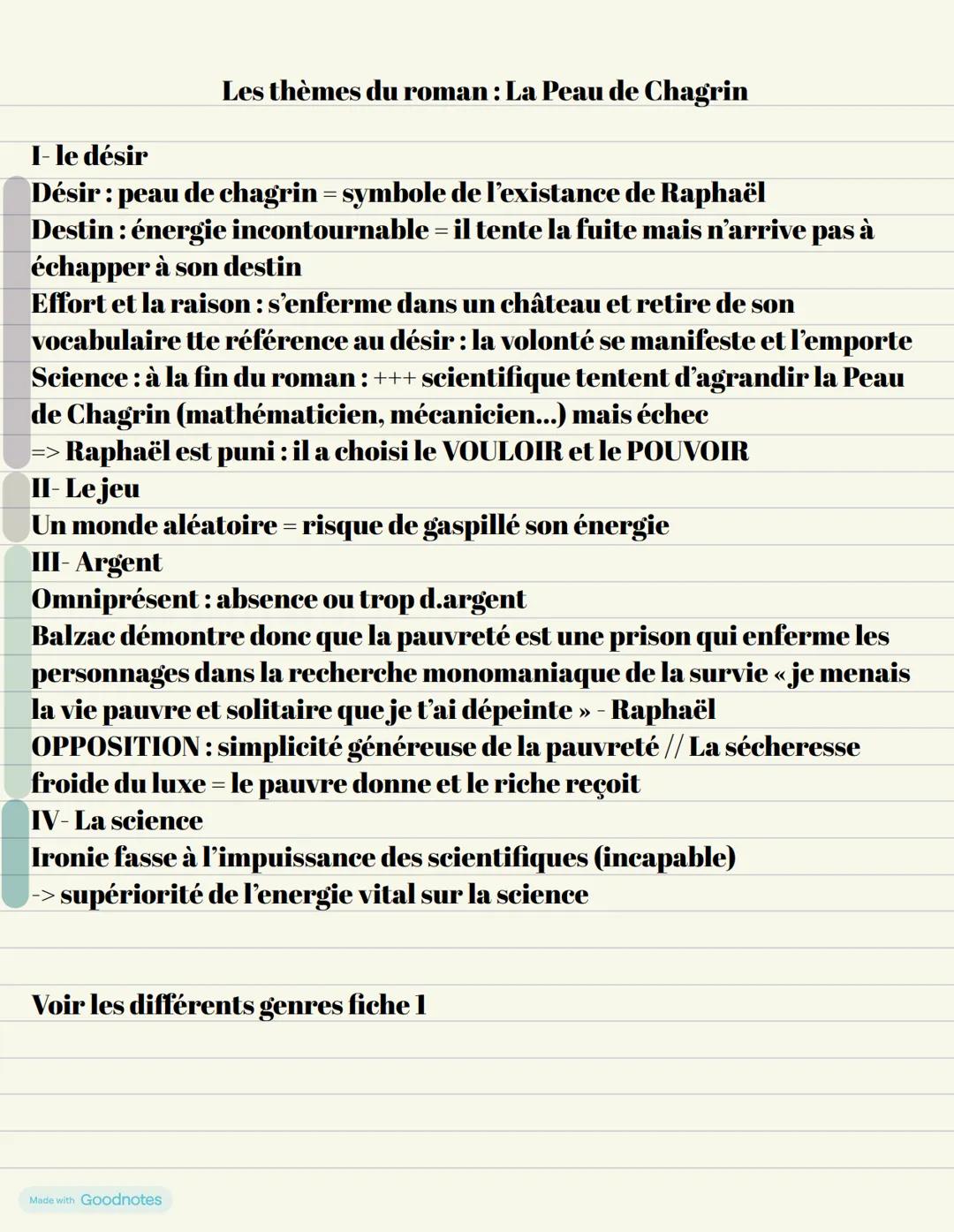 Les thèmes du roman : La Peau de Chagrin

I- le désir
Désir : peau de chagrin = symbole de l'existance de Raphaël
Destin : énergie incontournable = il tente la fuite mais n'arrive pas à échapper à son destin
Effort et la raison : s'enferme dans un château et retire de son vocabulaire tte référence au désir : la volonté se manifeste et l'emporte
Science : à la fin du roman : +++ scientifique tentent d'agrandir la Peau de Chagrin (mathématicien, mécanicien...) mais échec
=> Raphaël est puni : il a choisi le VOULOIR et le POUVOIR
II- Le jeu
Un monde aléatoire = risque de gaspillé son énergie
III- Argent
Omniprésent : absence ou trop d.argent
Balzac démontre donc que la pauvreté est une prison qui enferme les personnages dans la recherche monomaniaque de la survie « je menais la vie pauvre et solitaire que je t'ai dépeinte » - Raphaël
OPPOSITION : simplicité généreuse de la pauvreté // La sécheresse froide du luxe = le pauvre donne et le riche reçoit
IV- La science
Ironie fasse à l'impuissance des scientifiques (incapable)
-> supériorité de l'energie vital sur la science

Voir les différents genres fiche 1

Made with Goodnotes